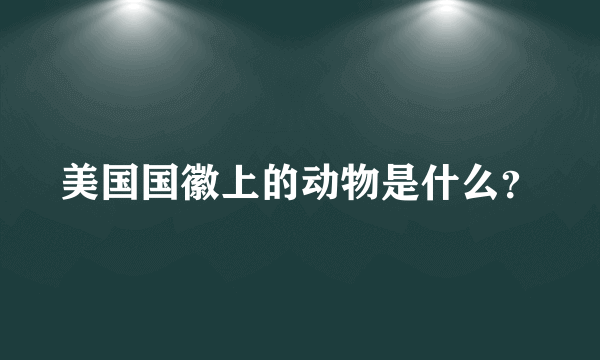 美国国徽上的动物是什么?